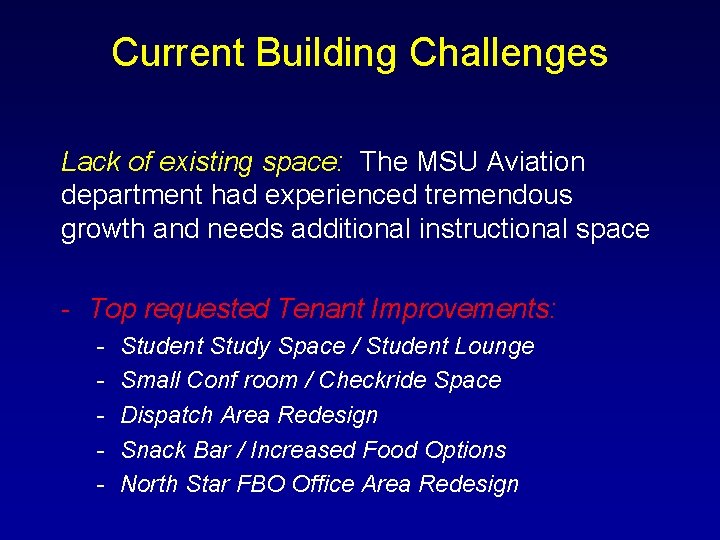 Current Building Challenges

Lack of existing space: The MSU Aviation department had experienced tremendous growth and needs additional instructional space

- Top requested Tenant Improvements:
- Student Study Space / Student Lounge
- Small Conf room / Checkride Space
- Dispatch Area Redesign
- Snack Bar / Increased Food Options
- North Star FBO Office Area Redesign